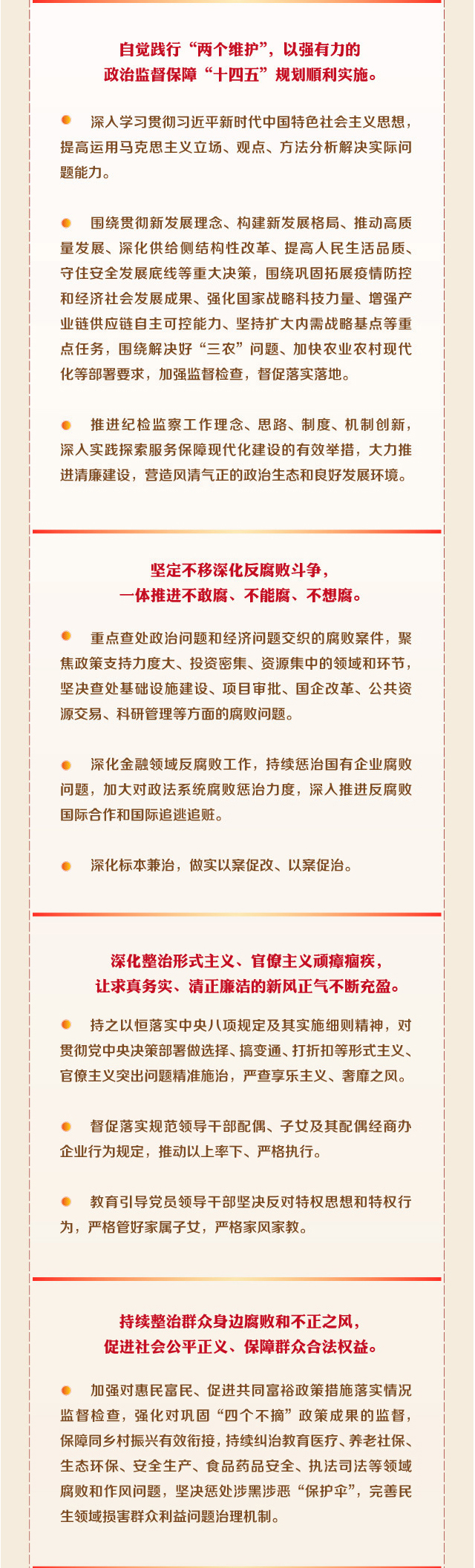 自觉践行“两个维护”，以强有力的政治监督保障“十四五”规划顺利实施。

深入学习贯彻习近平新时代中国特色社会主义思想，提高运用马克思主义立场、观点、方法分析解决实际问题能力。

围绕贯彻新发展理念、构建新发展格局、推动高质量发展、深化供给侧结构性改革、提高人民生活品质、守住安全发展底线等重大决策，围绕巩固拓展疫情防控和经济社会发展成果、强化国家战略科技力量、增强产业链供应链自主可控能力、坚持扩大内需战略基点等重点任务，围绕解决好“三农”问题、加快农业农村现代化等部署要求，加强监督检查，督促落实落地。

推进纪检监察工作理念、思路、制度、机制创新，深入实践探索服务保障现代化建设的有效举措，大力推进清廉建设，营造风清气正的政治生态和良好发展环境。

坚定不移深化反腐败斗争，一体推进不敢腐、不能腐、不想腐。

重点查处政治问题和经济问题交织的腐败案件，聚焦政策支持力度大、投资密集、资源集中的领域和环节，坚决查处基础设施建设、项目审批、国企改革、公共资源交易、科研管理等方面的腐败问题。

深化金融领域反腐败工作，持续惩治国有企业腐败问题，加大对政法系统腐败惩治力度，深入推进反腐败国际合作和国际追逃追赃。

深化标本兼治，做实以案促改、以案促治。

深化整治形式主义、官僚主义顽瘴痼疾，让求真务实、清正廉洁的新风正气不断充盈。

持之以恒落实中央八项规定及其实施细则精神，对贯彻党中央决策部署做选择、搞变通、打折扣等形式主义、官僚主义突出问题精准施治，严查享乐主义、奢靡之风。

督促落实规范领导干部配偶、子女及其配偶经商办企业行为规定，推动以上率下、严格执行。

教育引导党员领导干部坚决反对特权思想和特权行为，严格管好家属子女，严格家风家教。

持续整治群众身边腐败和不正之风，促进社会公平正义、保障群众合法权益。

加强对惠民富民、促进共同富裕政策措施落实情况监督检查，强化对巩固“四个不摘”政策成果的监督，保障同乡村振兴有效衔接，持续纠治教育医疗、养老社保、生态环保、安全生产、食品药品安全、执法司法等领域腐败和作风问题，坚决惩处涉黑涉恶“保护伞”，完善民生领域损害群众利益问题治理机制。